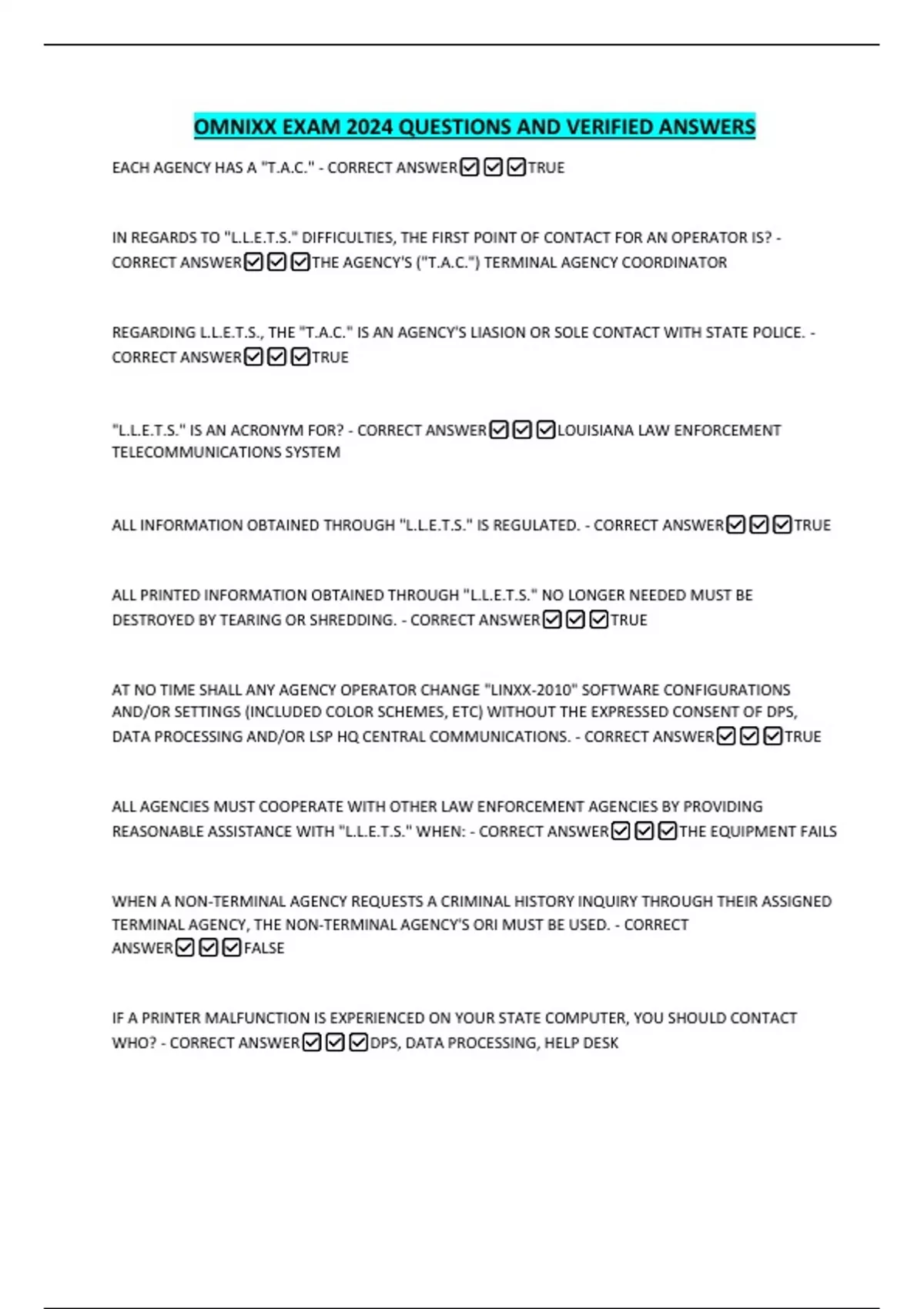 OMNIXX EXAM 2024 QUESTIONS AND VERIFIED ANSWERS

EACH AGENCY HAS A "T.A.C." - CORRECT ANSWER☑☑☑TRUE

IN REGARDS TO "L.L.E.T.S." DIFFICULTIES, THE FIRST POINT OF CONTACT FOR AN OPERATOR IS? - CORRECT ANSWER☑☑☑THE AGENCY'S ("T.A.C.") TERMINAL AGENCY COORDINATOR

REGARDING L.L.E.T.S., THE "T.A.C." IS AN AGENCY'S LIASION OR SOLE CONTACT WITH STATE POLICE. - CORRECT ANSWER☑☑☑TRUE

"L.L.E.T.S." IS AN ACRONYM FOR? - CORRECT ANSWER☑☑☑LOUISIANA LAW ENFORCEMENT TELECOMMUNICATIONS SYSTEM

ALL INFORMATION OBTAINED THROUGH "L.L.E.T.S." IS REGULATED. - CORRECT ANSWER☑☑☑TRUE

ALL PRINTED INFORMATION OBTAINED THROUGH "L.L.E.T.S." NO LONGER NEEDED MUST BE DESTROYED BY TEARING OR SHREDDING. - CORRECT ANSWER☑☑☑TRUE

AT NO TIME SHALL ANY AGENCY OPERATOR CHANGE "LINXX-2010" SOFTWARE CONFIGURATIONS AND/OR SETTINGS (INCLUDED COLOR SCHEMES, ETC) WITHOUT THE EXPRESSED CONSENT OF DPS, DATA PROCESSING AND/OR LSP HQ CENTRAL COMMUNICATIONS. - CORRECT ANSWER☑☑☑TRUE

ALL AGENCIES MUST COOPERATE WITH OTHER LAW ENFORCEMENT AGENCIES BY PROVIDING REASONABLE ASSISTANCE WITH "L.L.E.T.S." WHEN: - CORRECT ANSWER☑☑☑THE EQUIPMENT FAILS

WHEN A NON-TERMINAL AGENCY REQUESTS A CRIMINAL HISTORY INQUIRY THROUGH THEIR ASSIGNED TERMINAL AGENCY, THE NON-TERMINAL AGENCY'S ORI MUST BE USED. - CORRECT ANSWER☑☑☑FALSE

IF A PRINTER MALFUNCTION IS EXPERIENCED ON YOUR STATE COMPUTER, YOU SHOULD CONTACT WHO? - CORRECT ANSWER☑☑☑DPS, DATA PROCESSING, HELP DESK